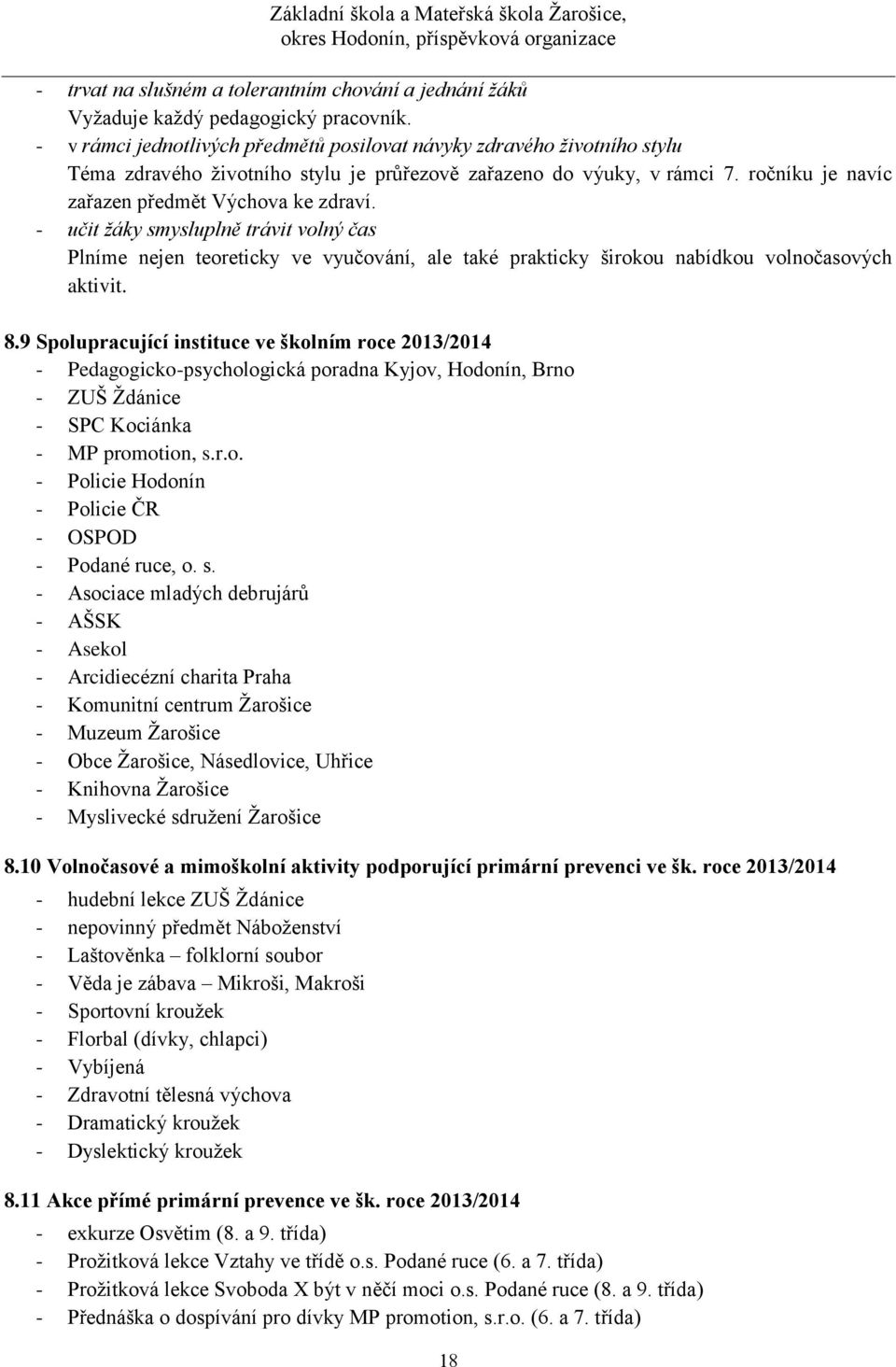 Základní škola a Mateřská škola Žarošice,
okres Hodonín, příspěvková organizace

- trvat na slušném a tolerantním chování a jednání žáků
Vyžaduje každý pedagogický pracovník.
- v rámci jednotlivých předmětů posilovat návyky zdravého životního stylu
Téma zdravého životního stylu je průřezově zařazeno do výuky, v rámci 7. ročníku je navíc zařazen předmět Výchova ke zdraví.
- učit žáky smysluplně trávit volný čas
Plníme nejen teoreticky ve vyučování, ale také prakticky širokou nabídkou volnočasových aktivit.

8.9 Spolupracující instituce ve školním roce 2013/2014
- Pedagogicko-psychologická poradna Kyjov, Hodonín, Brno
- ZUŠ Ždánice
- SPC Kociánka
- MP promotion, s.r.o.
- Policie Hodonín
- Policie ČR
- OSPOD
- Podané ruce, o. s.
- Asociace mladých debrujárů
- AŠSK
- Asekol
- Arcidiecézní charita Praha
- Komunitní centrum Žarošice
- Muzeum Žarošice
- Obce Žarošice, Násedlovice, Uhřice
- Knihovna Žarošice
- Myslivecké sdružení Žarošice

8.10 Volnočasové a mimoškolní aktivity podporující primární prevenci ve šk. roce 2013/2014
- hudební lekce ZUŠ Ždánice
- nepovinný předmět Náboženství
- Laštověnka – folklorní soubor
- Věda je zábava – Mikroši, Makroši
- Sportovní kroužek
- Florbal (dívky, chlapci)
- Vybíjená
- Zdravotní tělesná výchova
- Dramatický kroužek
- Dyslektický kroužek

8.11 Akce přímé primární prevence ve šk. roce 2013/2014
- exkurze Osvětim (8. a 9. třída)
- Prožitková lekce Vztahy ve třídě o.s. Podané ruce (6. a 7. třída)
- Prožitková lekce Svoboda X být v něčí moci o.s. Podané ruce (8. a 9. třída)
- Přednáška o dospívání pro dívky MP promotion, s.r.o. (6. a 7. třída)

18